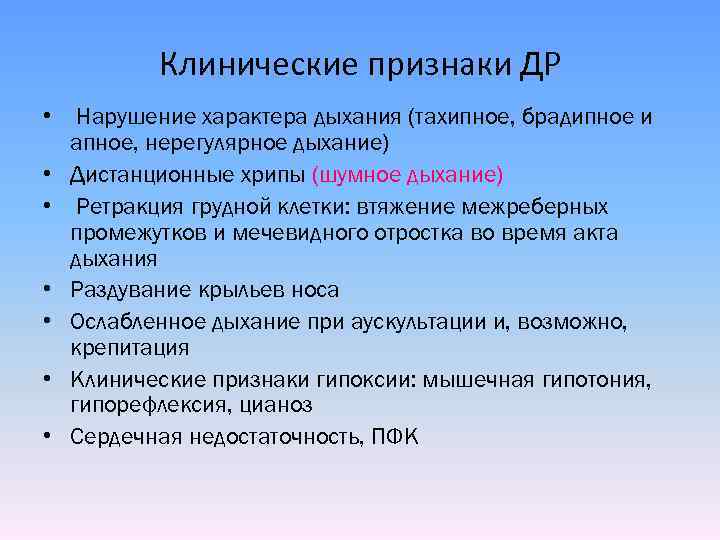 Клинические признаки ДР

• Нарушение характера дыхания (тахипное, брадипное и апное, нерегулярное дыхание)
• Дистанционные хрипы (шумное дыхание)
• Ретракция грудной клетки: втяжение межреберных промежутков и мечевидного отростка во время акта дыхания
• Раздувание крыльев носа
• Ослабленное дыхание при аускультации и, возможно, крепитация
• Клинические признаки гипоксии: мышечная гипотония, гипорефлексия, цианоз
• Сердечная недостаточность, ПФК